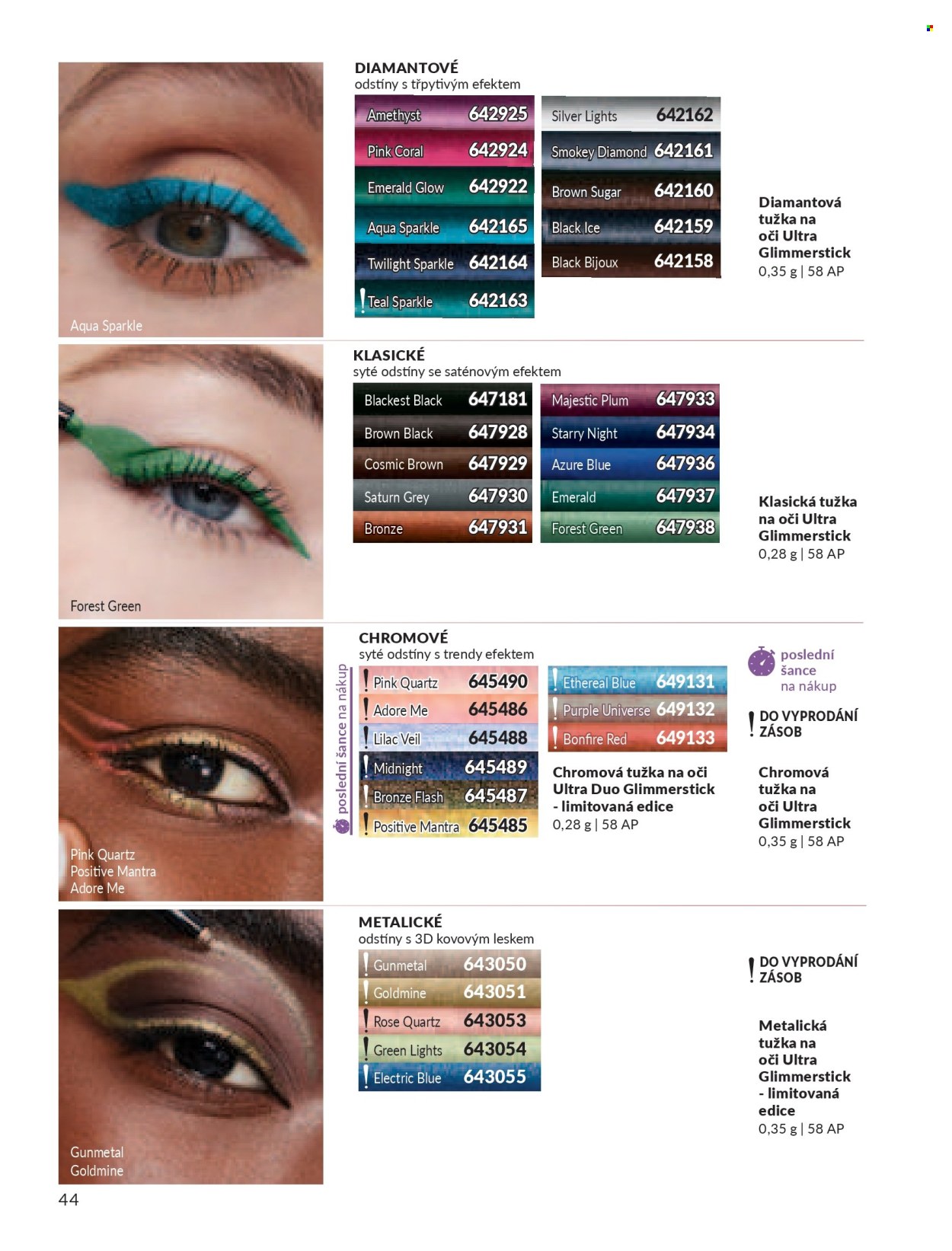 Aqua Sparkle

DIAMANTOVÉ
odstíny s třpytivým efektem

| | |
|---|---|
| Amethyst | 642925 |
| Pink Coral | 642924 |
| Emerald Glow | 642922 |
| Aqua Sparkle | 642165 |
| Twilight Sparkle | 642164 |
| ! Teal Sparkle | 642163 |

| | |
|---|---|
| Silver Lights | 642162 |
| Smokey Diamond | 642161 |
| Brown Sugar | 642160 |
| Black Ice | 642159 |
| Black Bijoux | 642158 |

Diamantová tužka na oči Ultra Glimmerstick
0,35 g | 58 AP

Forest Green

KLASICKÉ
syté odstíny se saténovým efektem

| | |
|---|---|
| Blackest Black | 647181 |
| Brown Black | 647928 |
| Cosmic Brown | 647929 |
| Saturn Grey | 647930 |
| Bronze | 647931 |

| | |
|---|---|
| Majestic Plum | 647933 |
| Starry Night | 647934 |
| Azure Blue | 647936 |
| Emerald | 647937 |
| Forest Green | 647938 |

Klasická tužka na oči Ultra Glimmerstick
0,28 g | 58 AP

Pink Quartz
Positive Mantra
Adore Me

CHROMOVÉ
syté odstíny s trendy efektem

poslední šance na nákup

| | |
|---|---|
| ! Pink Quartz | 645490 |
| ! Adore Me | 645486 |
| ! Lilac Veil | 645488 |
| ! Midnight | 645489 |
| ! Bronze Flash | 645487 |
| ! Positive Mantra | 645485 |

| | |
|---|---|
| ! Ethereal Blue | 649131 |
| ! Purple Universe | 649132 |
| ! Bonfire Red | 649133 |

Chromová tužka na oči Ultra Duo Glimmerstick - limitovaná edice
0,28 g | 58 AP

poslední šance na nákup

! DO VYPRODÁNÍ ZÁSOB

Chromová tužka na oči Ultra Glimmerstick
0,35 g | 58 AP

Gunmetal
Goldmine

METALICKÉ
odstíny s 3D kovovým leskem

| | |
|---|---|
| ! Gunmetal | 643050 |
| ! Goldmine | 643051 |
| ! Rose Quartz | 643053 |
| ! Green Lights | 643054 |
| ! Electric Blue | 643055 |

! DO VYPRODÁNÍ ZÁSOB

Metalická tužka na oči Ultra Glimmerstick - limitovaná edice
0,35 g | 58 AP

44